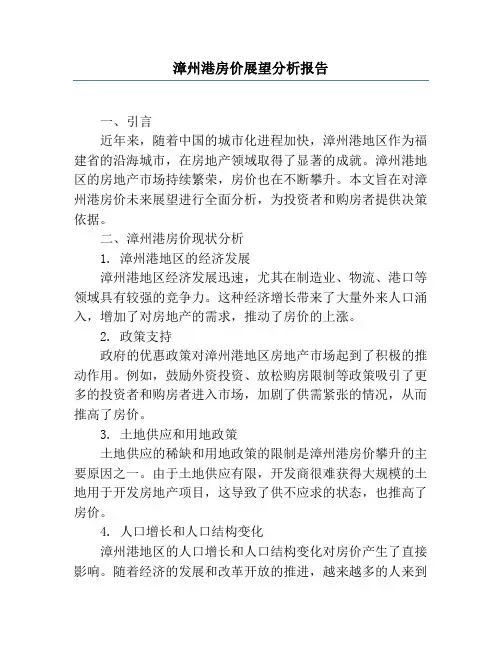 漳州港房价展望分析报告

一、引言

近年来，随着中国的城市化进程加快，漳州港地区作为福建省的沿海城市，在房地产领域取得了显著的成就。漳州港地区的房地产市场持续繁荣，房价也在不断攀升。本文旨在对漳州港房价未来展望进行全面分析，为投资者和购房者提供决策依据。

二、漳州港房价现状分析

1. 漳州港地区的经济发展

漳州港地区经济发展迅速，尤其在制造业、物流、港口等领域具有较强的竞争力。这种经济增长带来了大量外来人口涌入，增加了对房地产的需求，推动了房价的上涨。

2. 政策支持

政府的优惠政策对漳州港地区房地产市场起到了积极的推动作用。例如，鼓励外资投资、放松购房限制等政策吸引了更多的投资者和购房者进入市场，加剧了供需紧张的情况，从而推高了房价。

3. 土地供应和用地政策

土地供应的稀缺和用地政策的限制是漳州港房价攀升的主要原因之一。由于土地供应有限，开发商很难获得大规模的土地用于开发房地产项目，这导致了供不应求的状态，也推高了房价。

4. 人口增长和人口结构变化

漳州港地区的人口增长和人口结构变化对房价产生了直接影响。随着经济的发展和改革开放的推进，越来越多的人来到